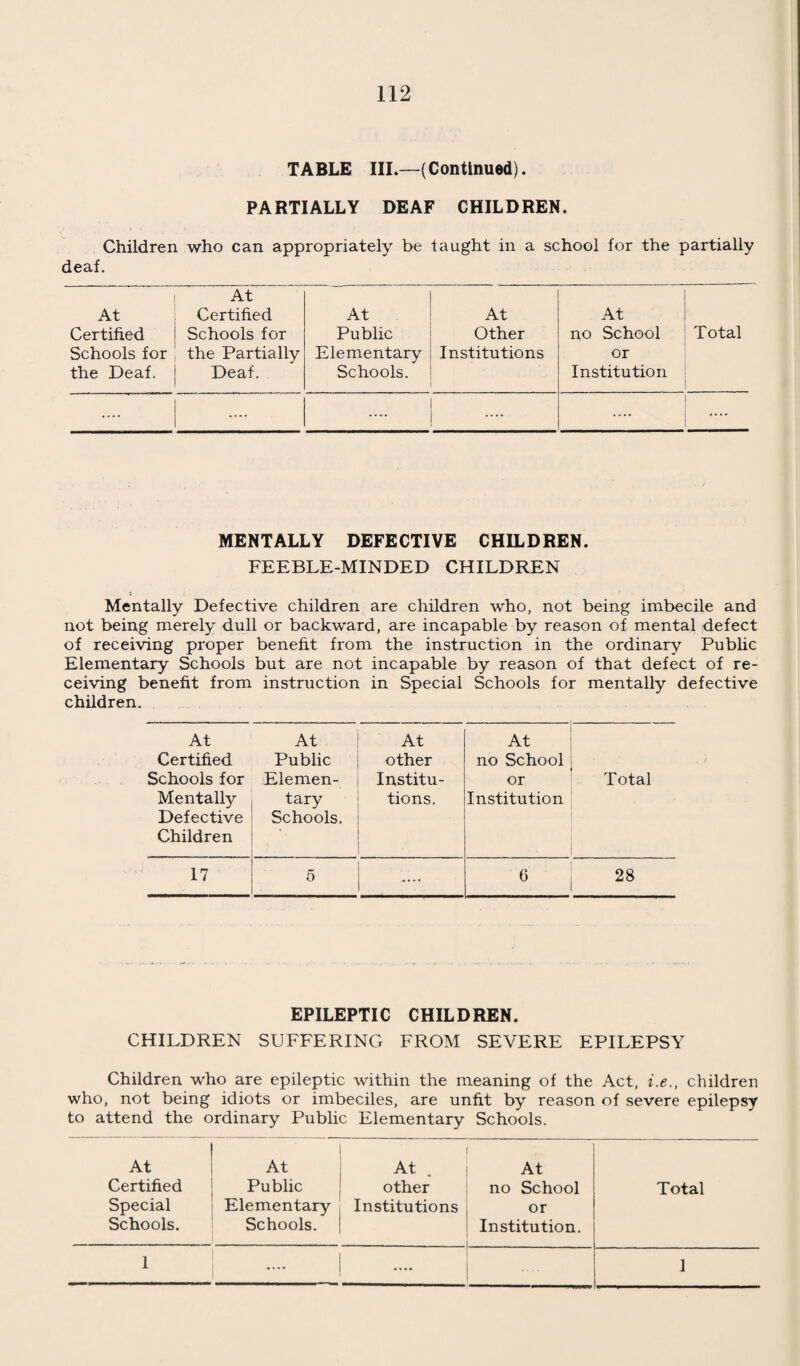 112

TABLE III.—(Continued).

PARTIALLY DEAF CHILDREN.

Children who can appropriately be taught in a school for the partially deaf.

| At Certified Schools for the Deaf. | At Certified Schools for the Partially Deaf. | At Public Elementary Schools. | At Other Institutions | At no School or Institution | Total |
|---|---|---|---|---|---|
| .... | .... | .... | .... | .... | .... |

MENTALLY DEFECTIVE CHILDREN.
FEEBLE-MINDED CHILDREN

Mentally Defective children are children who, not being imbecile and not being merely dull or backward, are incapable by reason of mental defect of receiving proper benefit from the instruction in the ordinary Public Elementary Schools but are not incapable by reason of that defect of receiving benefit from instruction in Special Schools for mentally defective children.

| At Certified Schools for Mentally Defective Children | At Public Elementary Schools. | At other Institutions. | At no School or Institution | Total |
|---|---|---|---|---|
| 17 | 5 | .... | 6 | 28 |

EPILEPTIC CHILDREN.
CHILDREN SUFFERING FROM SEVERE EPILEPSY

Children who are epileptic within the meaning of the Act, i.e., children who, not being idiots or imbeciles, are unfit by reason of severe epilepsy to attend the ordinary Public Elementary Schools.

| At Certified Special Schools. | At Public Elementary Schools. | At other Institutions | At no School or Institution. | Total |
|---|---|---|---|---|
| 1 | .... | .... | .... | 1 |